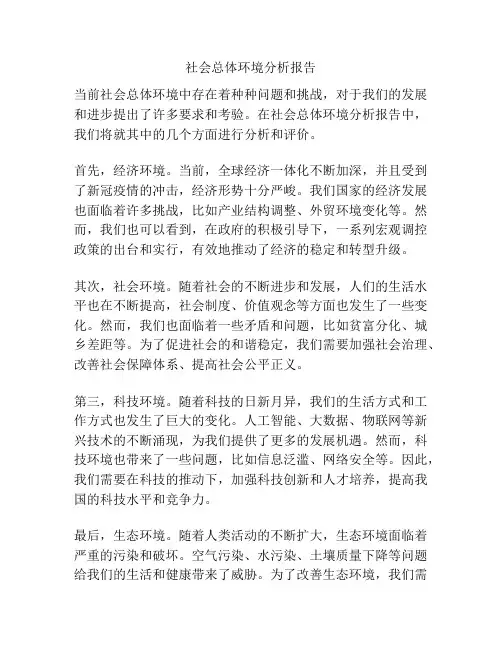 社会总体环境分析报告

当前社会总体环境中存在着种种问题和挑战，对于我们的发展和进步提出了许多要求和考验。在社会总体环境分析报告中，我们将就其中的几个方面进行分析和评价。

首先，经济环境。当前，全球经济一体化不断加深，并且受到了新冠疫情的冲击，经济形势十分严峻。我们国家的经济发展也面临着许多挑战，比如产业结构调整、外贸环境变化等。然而，我们也可以看到，在政府的积极引导下，一系列宏观调控政策的出台和实行，有效地推动了经济的稳定和转型升级。

其次，社会环境。随着社会的不断进步和发展，人们的生活水平也在不断提高，社会制度、价值观念等方面也发生了一些变化。然而，我们也面临着一些矛盾和问题，比如贫富分化、城乡差距等。为了促进社会的和谐稳定，我们需要加强社会治理、改善社会保障体系、提高社会公平正义。

第三，科技环境。随着科技的日新月异，我们的生活方式和工作方式也发生了巨大的变化。人工智能、大数据、物联网等新兴技术的不断涌现，为我们提供了更多的发展机遇。然而，科技环境也带来了一些问题，比如信息泛滥、网络安全等。因此，我们需要在科技的推动下，加强科技创新和人才培养，提高我国的科技水平和竞争力。

最后，生态环境。随着人类活动的不断扩大，生态环境面临着严重的污染和破坏。空气污染、水污染、土壤质量下降等问题给我们的生活和健康带来了威胁。为了改善生态环境，我们需